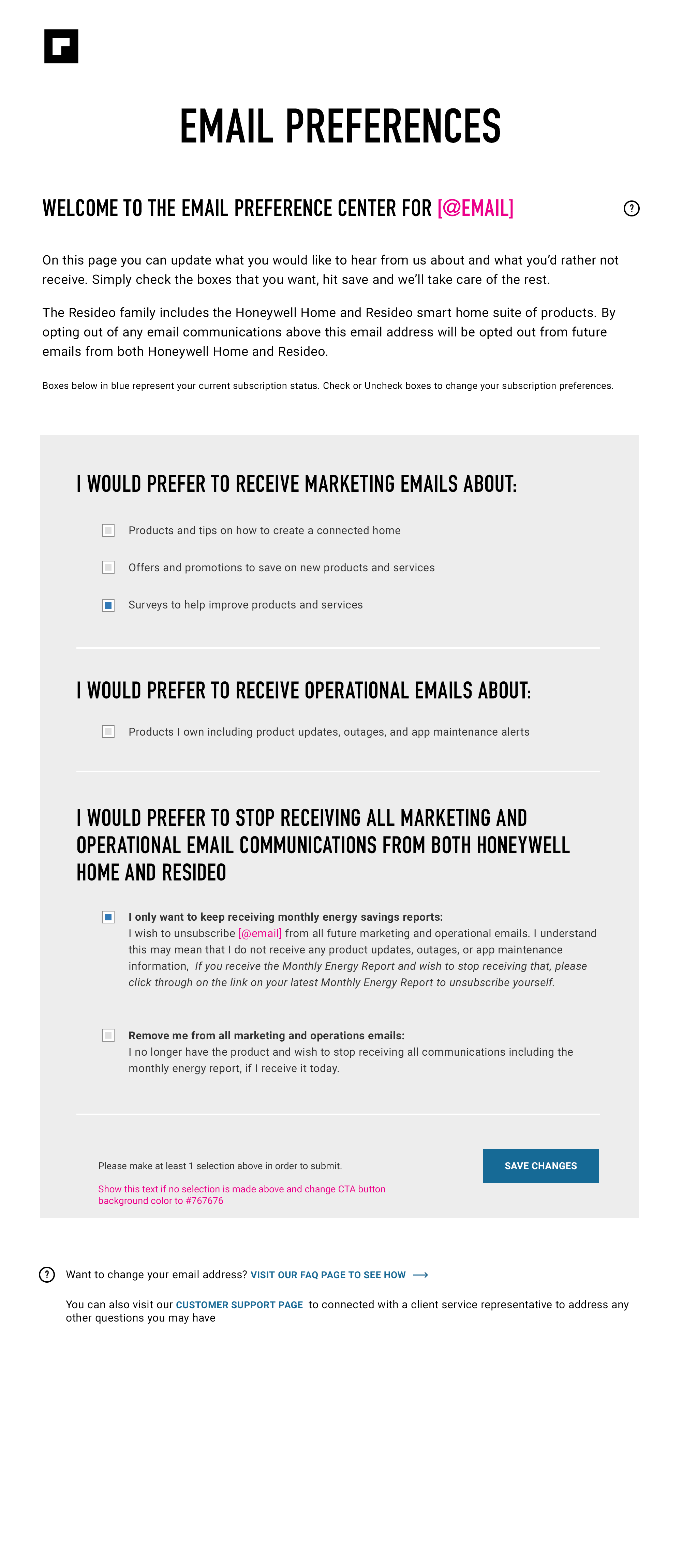 EMAIL PREFERENCES

WELCOME TO THE EMAIL PREFERENCE CENTER FOR [@EMAIL]

?

On this page you can update what you would like to hear from us about and what you'd rather not receive. Simply check the boxes that you want, hit save and we'll take care of the rest.

The Resideo family includes the Honeywell Home and Resideo smart home suite of products. By opting out of any email communications above this email address will be opted out from future emails from both Honeywell Home and Resideo.

Boxes below in blue represent your current subscription status. Check or Uncheck boxes to change your subscription preferences.

I WOULD PREFER TO RECEIVE MARKETING EMAILS ABOUT:

Products and tips on how to create a connected home

Offers and promotions to save on new products and services

Surveys to help improve products and services

I WOULD PREFER TO RECEIVE OPERATIONAL EMAILS ABOUT:

Products I own including product updates, outages, and app maintenance alerts

I WOULD PREFER TO STOP RECEIVING ALL MARKETING AND OPERATIONAL EMAIL COMMUNICATIONS FROM BOTH HONEYWELL HOME AND RESIDEO

I only want to keep receiving monthly energy savings reports:
I wish to unsubscribe [@email] from all future marketing and operational emails. I understand this may mean that I do not receive any product updates, outages, or app maintenance information, If you receive the Monthly Energy Report and wish to stop receiving that, please click through on the link on your latest Monthly Energy Report to unsubscribe yourself.

Remove me from all marketing and operations emails:
I no longer have the product and wish to stop receiving all communications including the monthly energy report, if I receive it today.

Please make at least 1 selection above in order to submit.

Show this text if no selection is made above and change CTA button background color to #767676

SAVE CHANGES

?

Want to change your email address? VISIT OUR FAQ PAGE TO SEE HOW ⟶

You can also visit our CUSTOMER SUPPORT PAGE to connected with a client service representative to address any other questions you may have